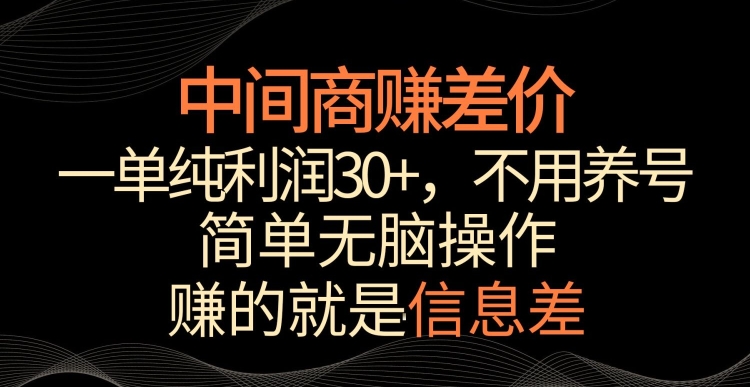 中间商赚差价

一单纯利润30+，不用养号

简单无脑操作

赚的就是信息差